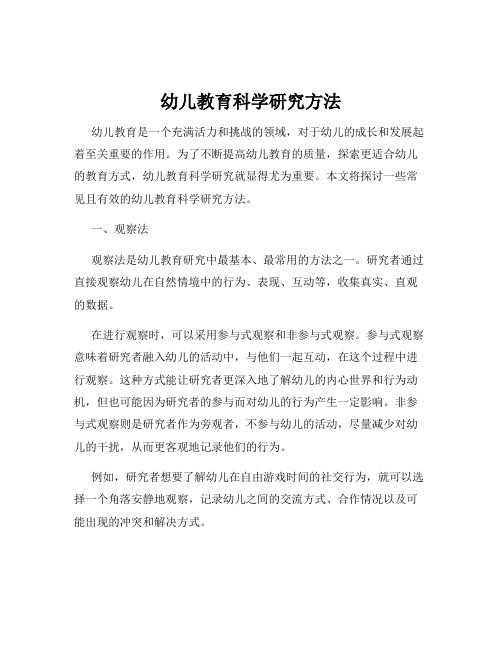 幼儿教育科学研究方法

幼儿教育是一个充满活力和挑战的领域，对于幼儿的成长和发展起着至关重要的作用。为了不断提高幼儿教育的质量，探索更适合幼儿的教育方式，幼儿教育科学研究就显得尤为重要。本文将探讨一些常见且有效的幼儿教育科学研究方法。

一、观察法

观察法是幼儿教育研究中最基本、最常用的方法之一。研究者通过直接观察幼儿在自然情境中的行为、表现、互动等，收集真实、直观的数据。

在进行观察时，可以采用参与式观察和非参与式观察。参与式观察意味着研究者融入幼儿的活动中，与他们一起互动，在这个过程中进行观察。这种方式能让研究者更深入地了解幼儿的内心世界和行为动机，但也可能因为研究者的参与而对幼儿的行为产生一定影响。非参与式观察则是研究者作为旁观者，不参与幼儿的活动，尽量减少对幼儿的干扰，从而更客观地记录他们的行为。

例如，研究者想要了解幼儿在自由游戏时间的社交行为，就可以选择一个角落安静地观察，记录幼儿之间的交流方式、合作情况以及可能出现的冲突和解决方式。